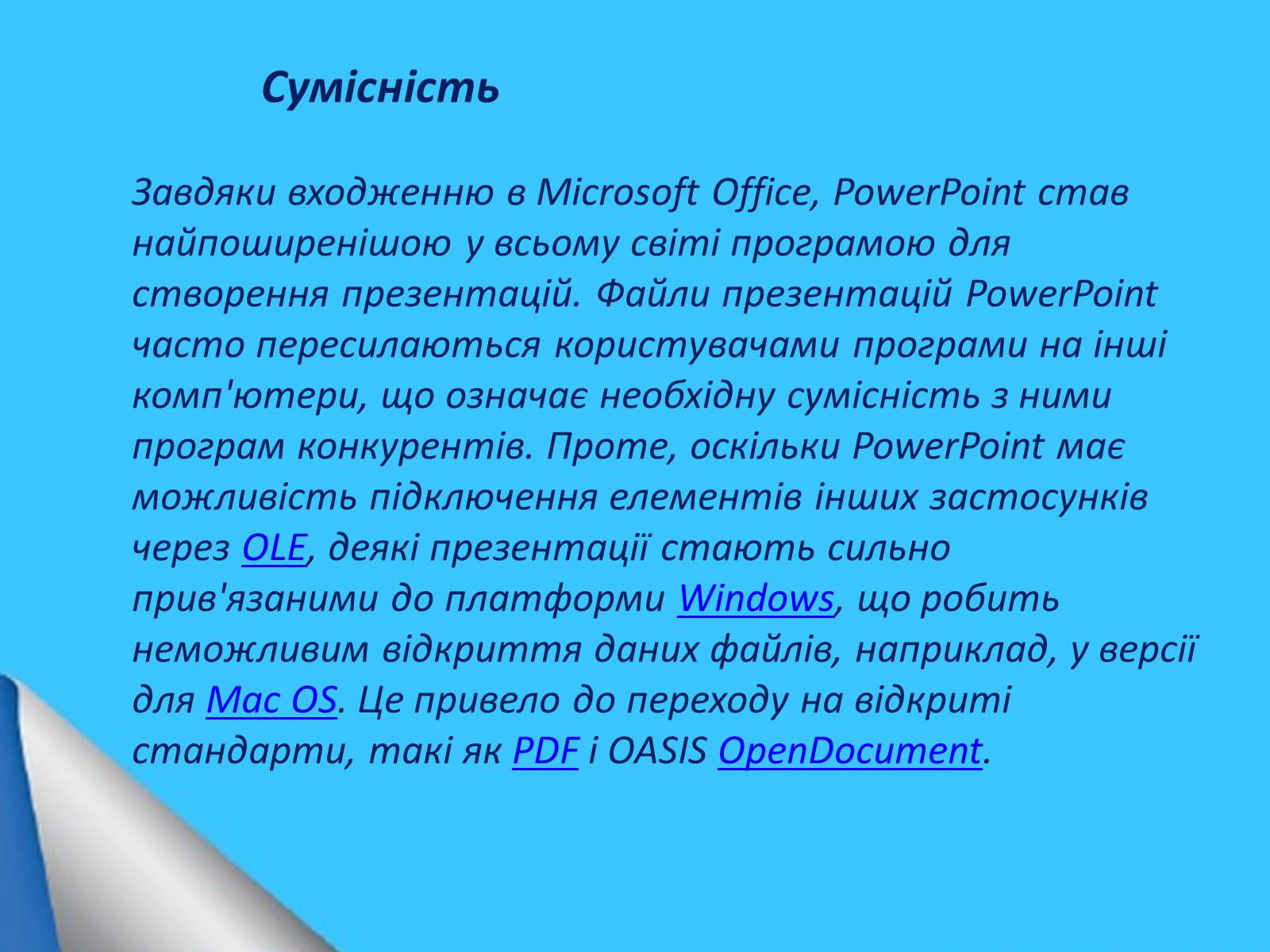 Сумісність

Завдяки входженню в Microsoft Office, PowerPoint став найпоширенішою у всьому світі програмою для створення презентацій. Файли презентацій PowerPoint часто пересилаються користувачами програми на інші комп'ютери, що означає необхідну сумісність з ними програм конкурентів. Проте, оскільки PowerPoint має можливість підключення елементів інших застосунків через OLE, деякі презентації стають сильно прив'язаними до платформи Windows, що робить неможливим відкриття даних файлів, наприклад, у версії для Mac OS. Це привело до переходу на відкриті стандарти, такі як PDF і OASIS OpenDocument.